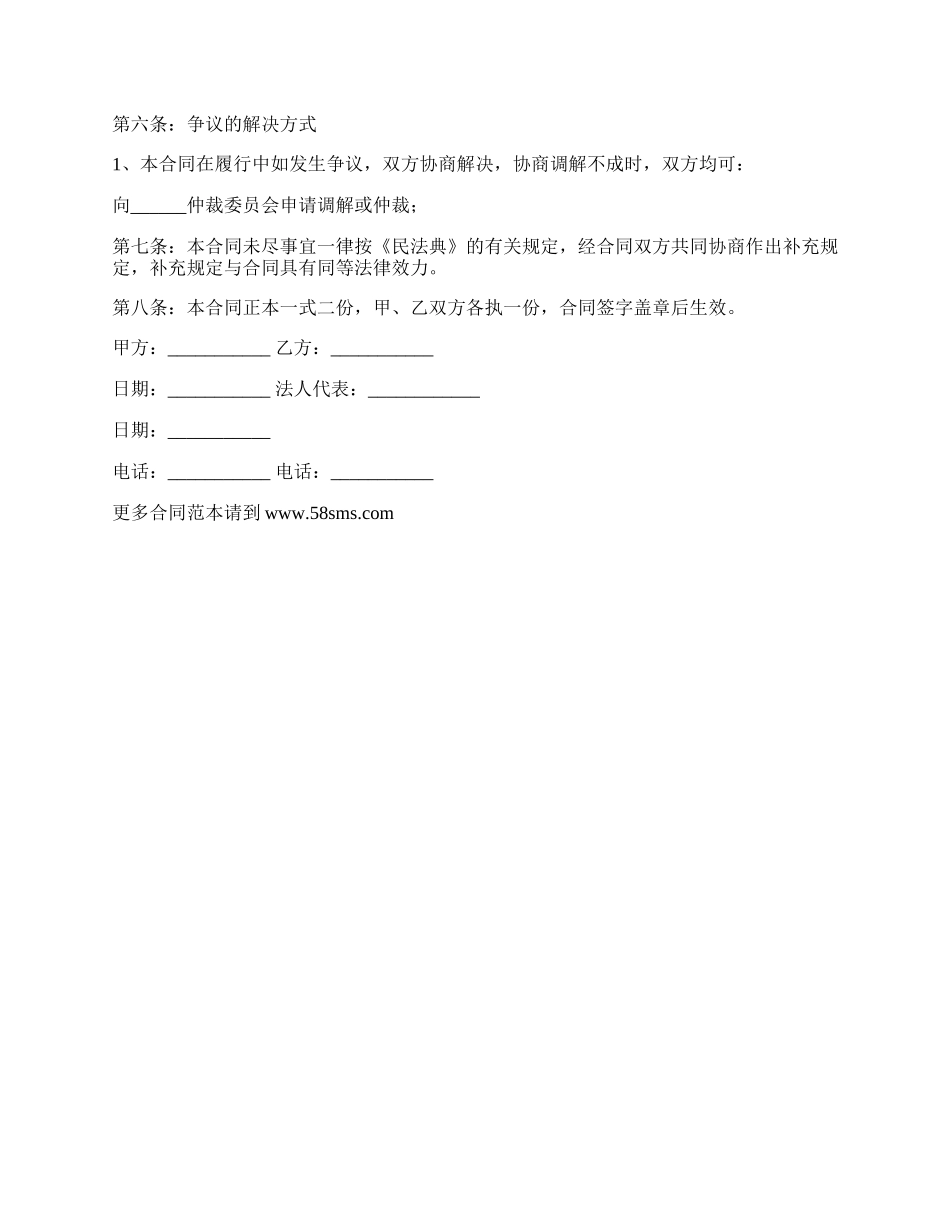 第六条：争议的解决方式

1、本合同在履行中如发生争议，双方协商解决，协商调解不成时，双方均可：

向______仲裁委员会申请调解或仲裁；

第七条：本合同未尽事宜一律按《民法典》的有关规定，经合同双方共同协商作出补充规定，补充规定与合同具有同等法律效力。

第八条：本合同正本一式二份，甲、乙双方各执一份，合同签字盖章后生效。

甲方：___________ 乙方：___________

日期：___________ 法人代表：____________

日期：___________

电话：___________ 电话：___________

更多合同范本请到 www.58sms.com